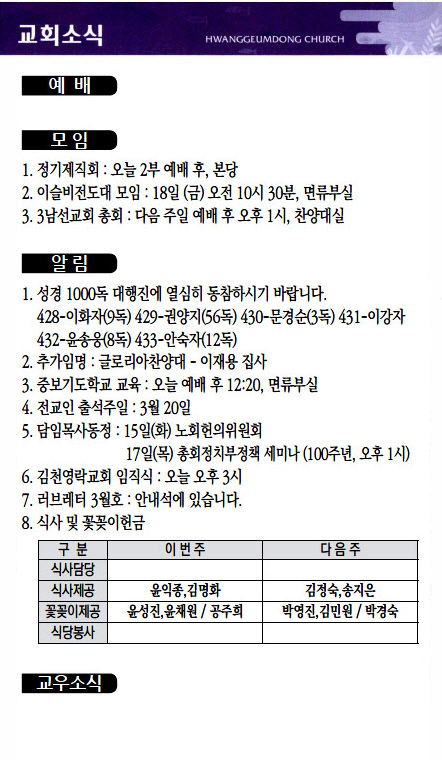 교회소식

HWANGGEUMDONG CHURCH

예 배

모 임

1. 정기제직회 : 오늘 2부 예배 후, 본당
2. 이슬비전도대 모임 : 18일 (금) 오전 10시 30분, 면류부실
3. 3남선교회 총회 : 다음 주일 예배 후 오후 1시, 찬양대실

알 림

1. 성경 1000독 대행진에 열심히 동참하시기 바랍니다.
428-이화자(9독) 429-권양지(56독) 430-문경순(3독) 431-이강자 432-윤송웅(8독) 433-안숙자(12독)
2. 추가임명 : 글로리아찬양대 - 이재용 집사
3. 중보기도학교 교육 : 오늘 예배 후 12:20, 면류부실
4. 전교인 출석주일 : 3월 20일
5. 담임목사동정 : 15일(화) 노회헌의위원회
17일(목) 총회정치부정책 세미나 (100주년, 오후 1시)
6. 김천영락교회 임직식 : 오늘 오후 3시
7. 러브레터 3월호 : 안내석에 있습니다.
8. 식사 및 꽃꽂이헌금

| 구 분 | 이 번 주 | 다 음 주 |
|---|---|---|
| 식사담당 | | |
| 식사제공 | 윤익종,김명화 | 김경숙,송지은 |
| 꽃꽂이제공 | 윤성진,윤채원 / 공주희 | 박영진,김민원 / 박경숙 |
| 식당봉사 | | |

교우소식